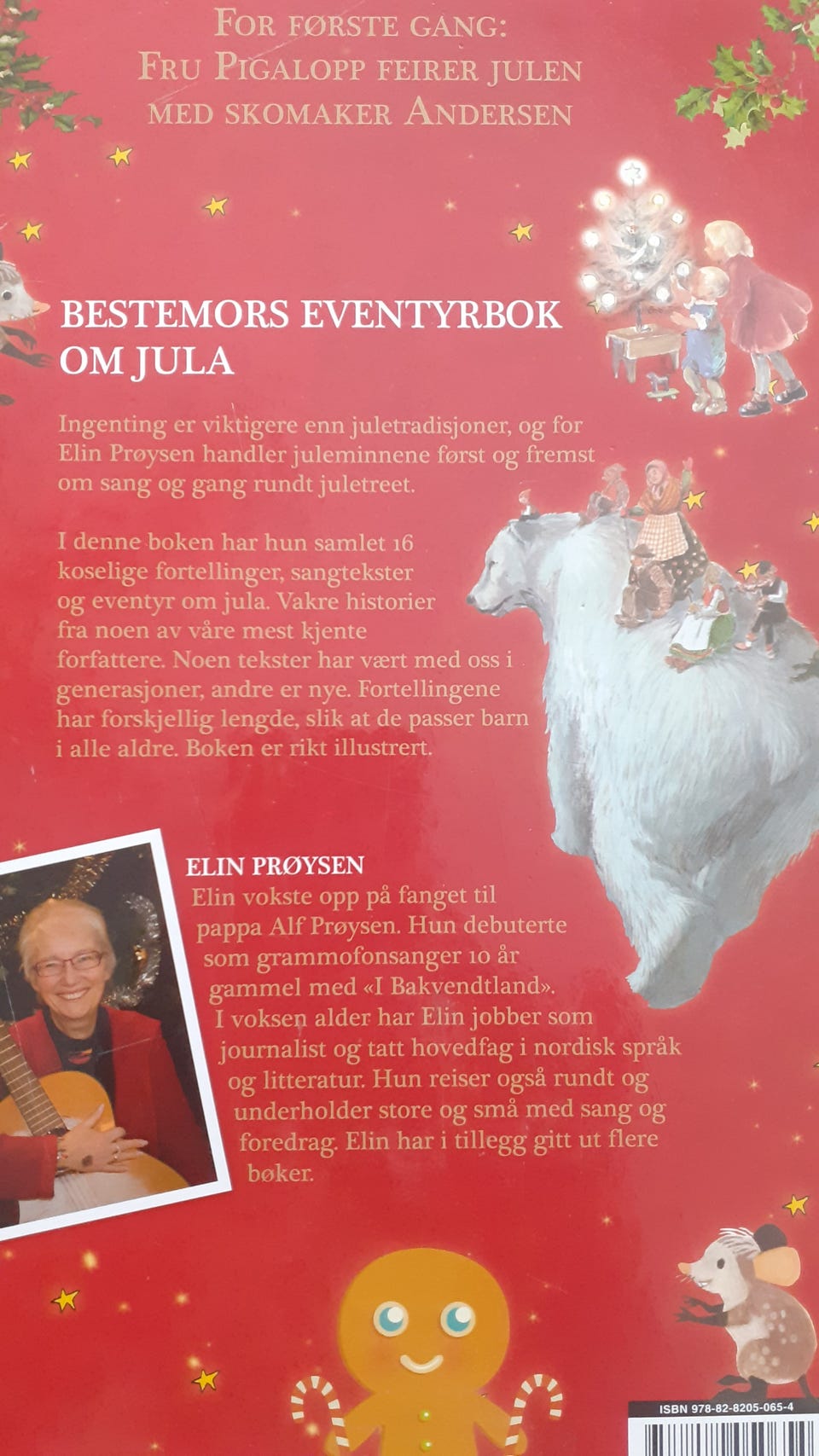 FOR FØRSTE GANG:
FRU PIGALOPP FEIRER JULEN
MED SKOMAKER ANDERSEN

BESTEMORS EVENTYRBOK
OM JULA

Ingenting er viktigere enn juletradisjoner, og for Elin Prøysen handler juleminnene først og fremst om sang og gang rundt juletreet.

I denne boken har hun samlet 16 koselige fortellinger, sangtekster og eventyr om jula. Vakre historier fra noen av våre mest kjente forfattere. Noen tekster har vært med oss i generasjoner, andre er nye. Fortellingene har forskjellig lengde, slik at de passer barn i alle aldre. Boken er rikt illustrert.

ELIN PRØYSEN
Elin vokste opp på fanget til pappa Alf Prøysen. Hun debuterte som grammofonsanger 10 år gammel med «I Bakvendtland». I voksen alder har Elin jobber som journalist og tatt hovedfag i nordisk språk og litteratur. Hun reiser også rundt og underholder store og små med sang og foredrag. Elin har i tillegg gitt ut flere bøker.

ISBN 978-82-8205-065-4